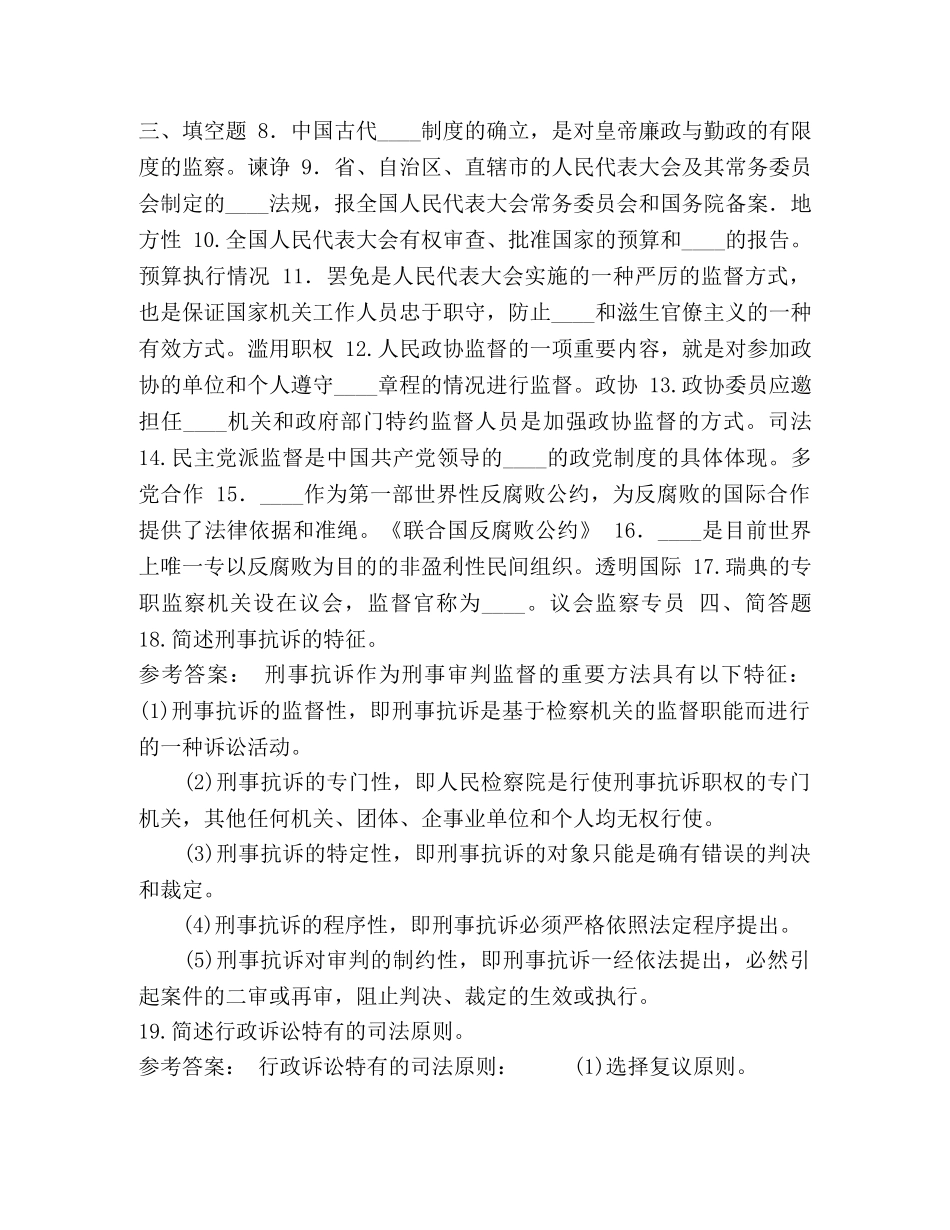 三、填空题 8．中国古代____制度的确立，是对皇帝廉政与勤政的有限度的监察。谏诤 9．省、自治区、直辖市的人民代表大会及其常务委员会制定的____法规，报全国人民代表大会常务委员会和国务院备案．地方性 10.全国人民代表大会有权审查、批准国家的预算和____的报告。预算执行情况 11．罢免是人民代表大会实施的一种严厉的监督方式，也是保证国家机关工作人员忠于职守，防止____和滋生官僚主义的一种有效方式。滥用职权 12.人民政协监督的一项重要内容，就是对参加政协的单位和个人遵守____章程的情况进行监督。政协 13.政协委员应邀担任____机关和政府部门特约监督人员是加强政协监督的方式。司法 14.民主党派监督是中国共产党领导的____的政党制度的具体体现。多党合作 15．____作为第一部世界性反腐败公约，为反腐败的国际合作提供了法律依据和准绳。《联合国反腐败公约》 16．____是目前世界上唯一专以反腐败为目的的非盈利性民间组织。透明国际 17.瑞典的专职监察机关设在议会，监督官称为____。议会监察专员 四、简答题 18.简述刑事抗诉的特征。
参考答案： 刑事抗诉作为刑事审判监督的重要方法具有以下特征：(1)刑事抗诉的监督性，即刑事抗诉是基于检察机关的监督职能而进行的一种诉讼活动。
(2)刑事抗诉的专门性，即人民检察院是行使刑事抗诉职权的专门机关，其他任何机关、团体、企事业单位和个人均无权行使。
(3)刑事抗诉的特定性，即刑事抗诉的对象只能是确有错误的判决和裁定。
(4)刑事抗诉的程序性，即刑事抗诉必须严格依照法定程序提出。
(5)刑事抗诉对审判的制约性，即刑事抗诉一经依法提出，必然引起案件的二审或再审，阻止判决、裁定的生效或执行。
19.简述行政诉讼特有的司法原则。
参考答案： 行政诉讼特有的司法原则： (1)选择复议原则。